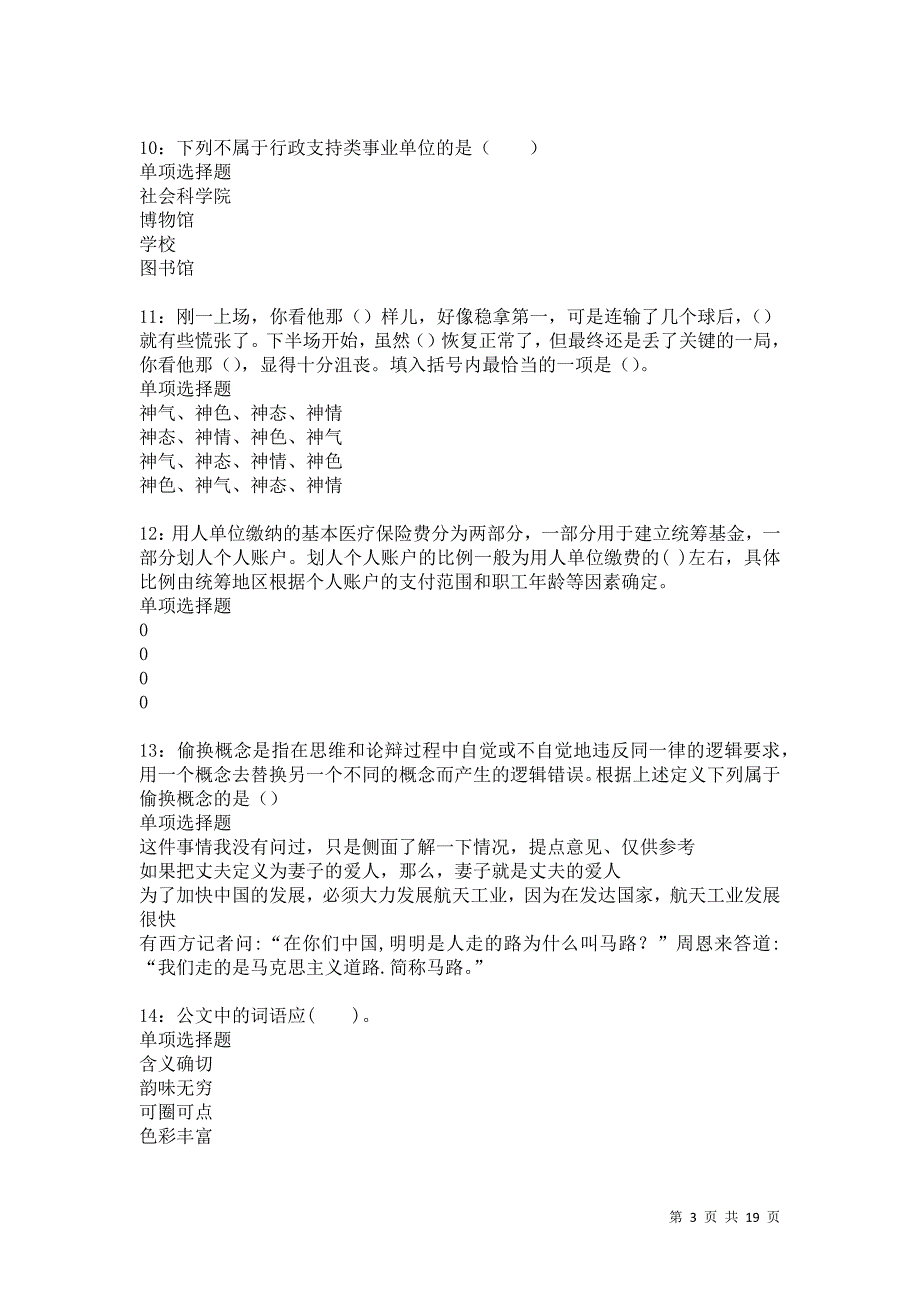 10：下列不属于行政支持类事业单位的是（　　）
单项选择题
社会科学院
博物馆
学校
图书馆

11：刚一上场，你看他那（）样儿，好像稳拿第一，可是连输了几个球后，（）就有些慌张了。下半场开始，虽然（）恢复正常了，但最终还是丢了关键的一局，你看他那（），显得十分沮丧。填入括号内最恰当的一项是（）。
单项选择题
神气、神色、神态、神情
神态、神情、神色、神气
神气、神态、神情、神色
神色、神气、神态、神情

12：用人单位缴纳的基本医疗保险费分为两部分，一部分用于建立统筹基金，一部分划人个人账户。划人个人账户的比例一般为用人单位缴费的( )左右，具体比例由统筹地区根据个人账户的支付范围和职工年龄等因素确定。
单项选择题
0
0
0
0

13：偷换概念是指在思维和论辩过程中自觉或不自觉地违反同一律的逻辑要求，用一个概念去替换另一个不同的概念而产生的逻辑错误。根据上述定义下列属于偷换概念的是（）
单项选择题
这件事情我没有问过，只是侧面了解一下情况，提点意见、仅供参考
如果把丈夫定义为妻子的爱人，那么，妻子就是丈夫的爱人
为了加快中国的发展，必须大力发展航天工业，因为在发达国家，航天工业发展很快
有西方记者问：“在你们中国,明明是人走的路为什么叫马路？”周恩来答道：“我们走的是马克思主义道路.简称马路。”

14：公文中的词语应(　　)。
单项选择题
含义确切
韵味无穷
可圈可点
色彩丰富

第 3 页 共 19 页